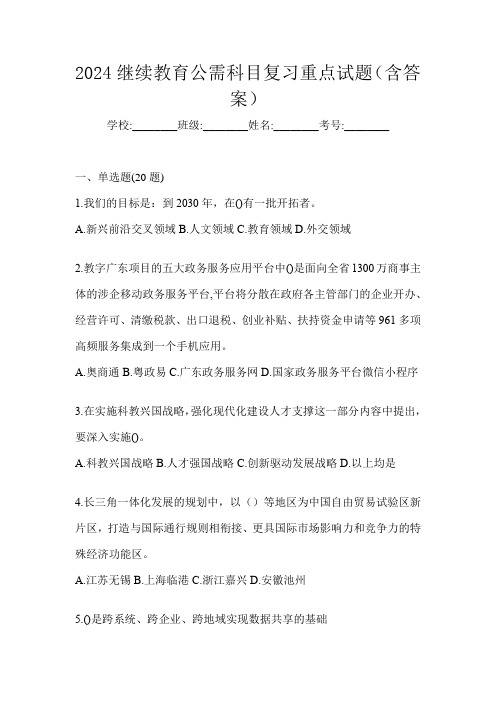 2024 继续教育公需科目复习重点试题(含答案)

学校:________班级:________姓名:________考号:________

一、单选题(20 题)

1.我们的目标是：到 2030 年，在()有一批开拓者。

A.新兴前沿交叉领域 B.人文领域 C.教育领域 D.外交领域

2.教字广东项目的五大政务服务应用平台中()是面向全省 1300 万商事主体的涉企移动政务服务平台,平台将分散在政府各主管部门的企业开办、经营许可、清缴税款、出口退税、创业补贴、扶持资金申请等 961 多项高频服务集成到一个手机应用。

A.奥商通 B.粤政易 C.广东政务服务网 D.国家政务服务平台微信小程序

3.在实施科教兴国战略,强化现代化建设人才支撑这一部分内容中提出,要深入实施()。

A.科教兴国战略 B.人才强国战略 C.创新驱动发展战略 D.以上均是

4.长三角一体化发展的规划中，以（）等地区为中国自由贸易试验区新片区，打造与国际通行规则相衔接、更具国际市场影响力和竞争力的特殊经济功能区。

A.江苏无锡 B.上海临港 C.浙江嘉兴 D.安徽池州

5.()是跨系统、跨企业、跨地域实现数据共享的基础